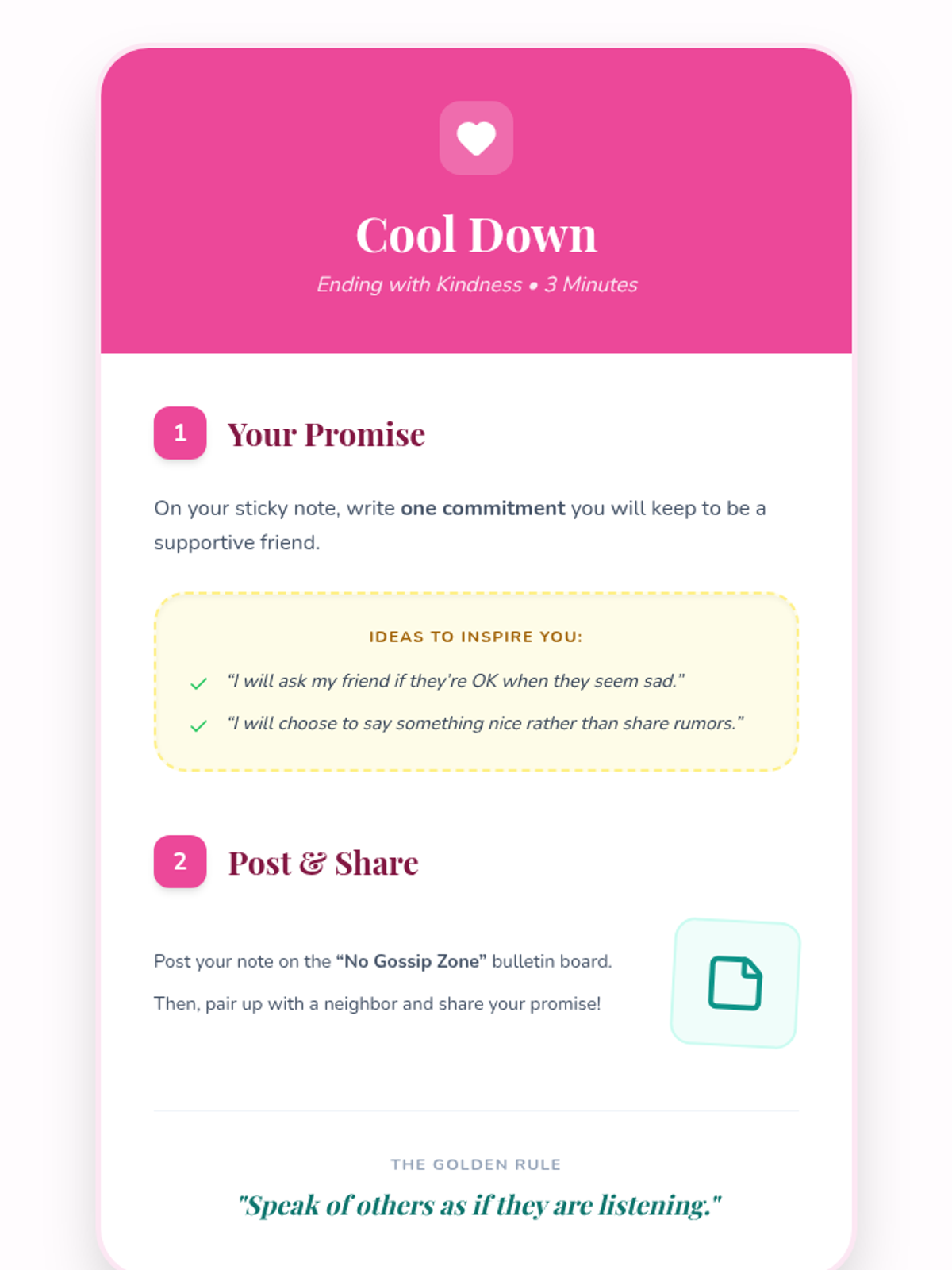 Cool Down

Ending with Kindness • 3 Minutes

1 Your Promise

On your sticky note, write one commitment you will keep to be a supportive friend.

IDEAS TO INSPIRE YOU:

✓ "I will ask my friend if they're OK when they seem sad."

✓ "I will choose to say something nice rather than share rumors."

2 Post & Share

Post your note on the "No Gossip Zone" bulletin board.

Then, pair up with a neighbor and share your promise!

THE GOLDEN RULE

"Speak of others as if they are listening."